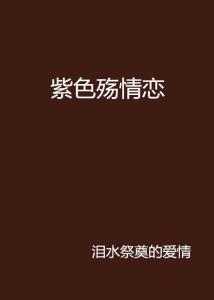 紫色殇情恋

泪水祭奠的爱情